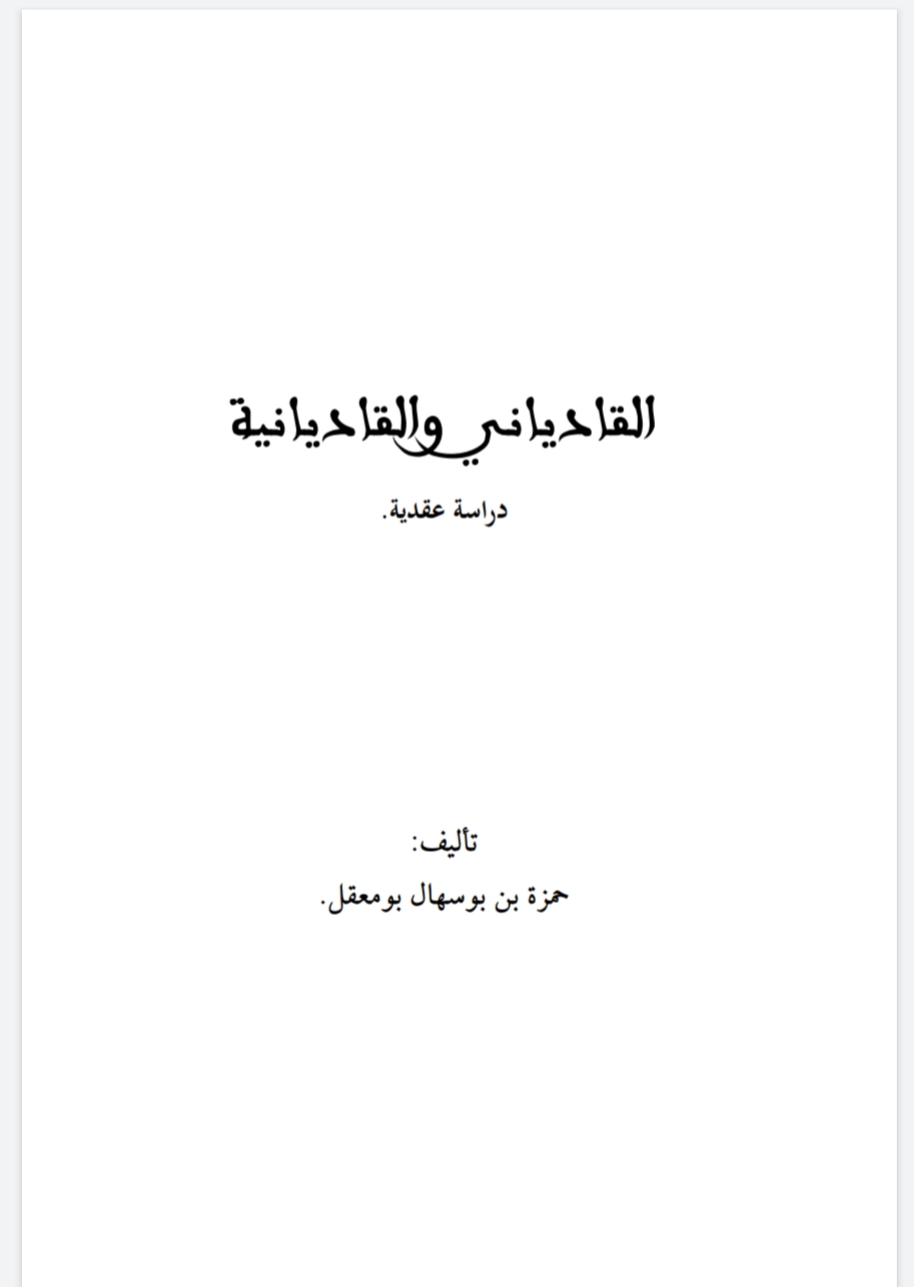 القادياني والقاديانية

دراسة عقدية.

تأليف:

حمزة بن بوسهال بومعقل.